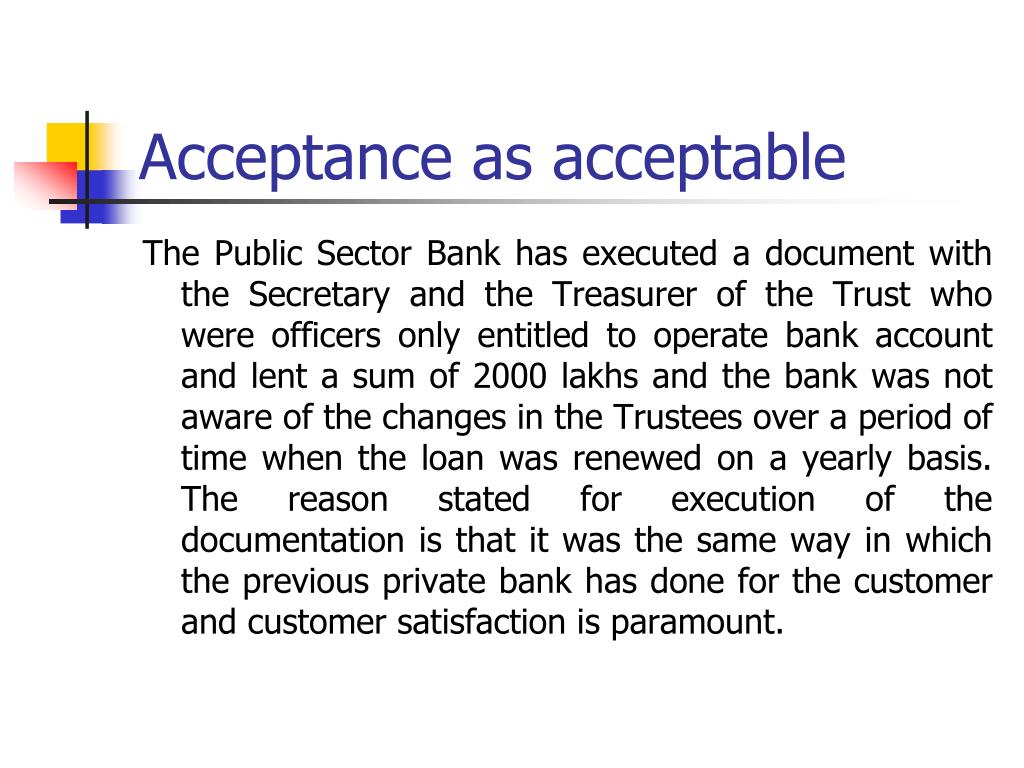 Acceptance as acceptable

The Public Sector Bank has executed a document with the Secretary and the Treasurer of the Trust who were officers only entitled to operate bank account and lent a sum of 2000 lakhs and the bank was not aware of the changes in the Trustees over a period of time when the loan was renewed on a yearly basis. The reason stated for execution of the documentation is that it was the same way in which the previous private bank has done for the customer and customer satisfaction is paramount.